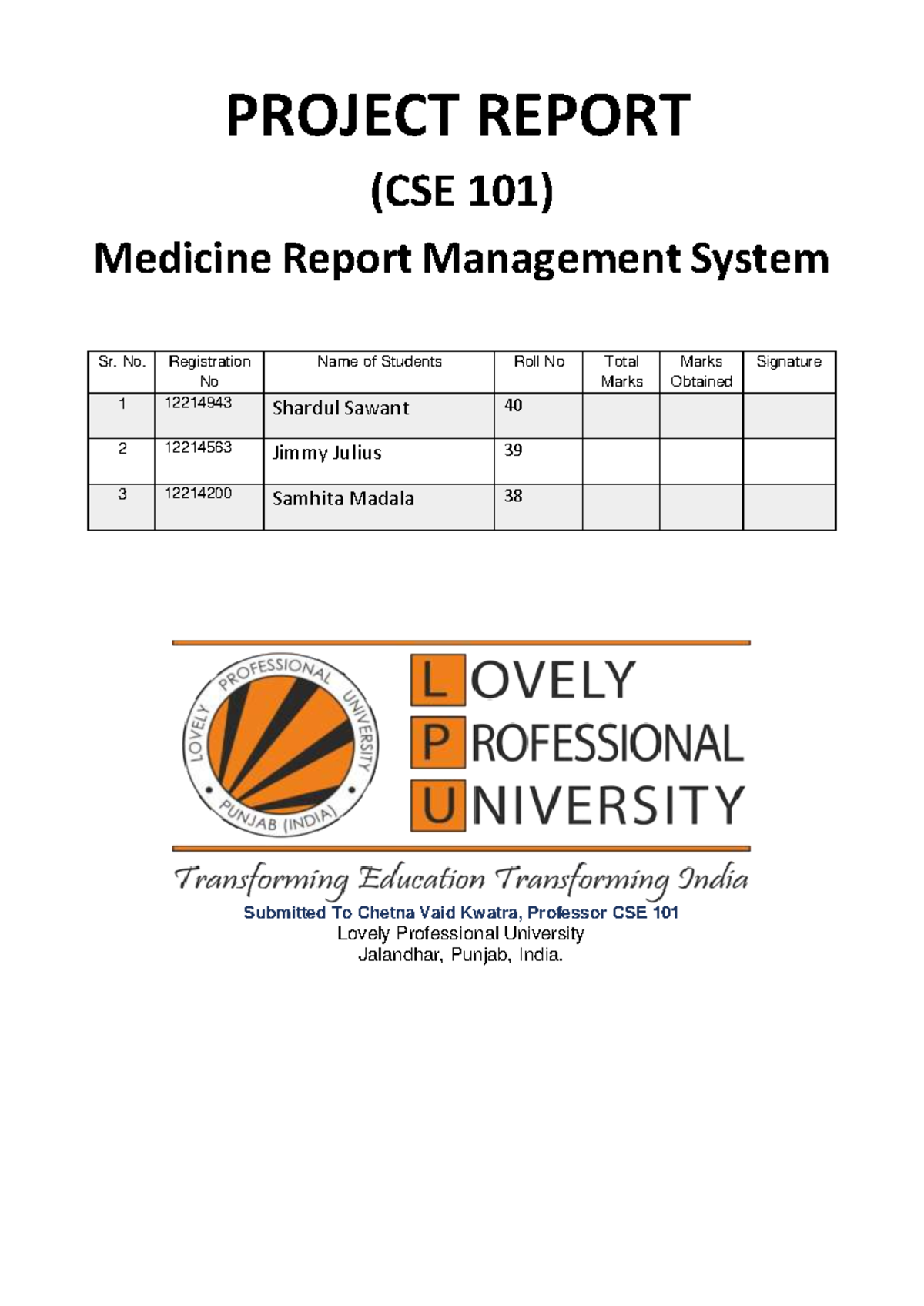 PROJECT REPORT

(CSE 101)

Medicine Report Management System

| Sr. No. | Registration No | Name of Students | Roll No | Total Marks | Marks Obtained | Signature |
|---|---|---|---|---|---|---|
| 1 | 12214943 | Shardul Sawant | 40 | | | |
| 2 | 12214563 | Jimmy Julius | 39 | | | |
| 3 | 12214200 | Samhita Madala | 38 | | | |

LOVELY PROFESSIONAL UNIVERSITY PUNJAB (INDIA)

LOVELY
PROFESSIONAL
UNIVERSITY

Transforming Education Transforming India

Submitted To Chetna Vaid Kwatra, Professor CSE 101
Lovely Professional University
Jalandhar, Punjab, India.